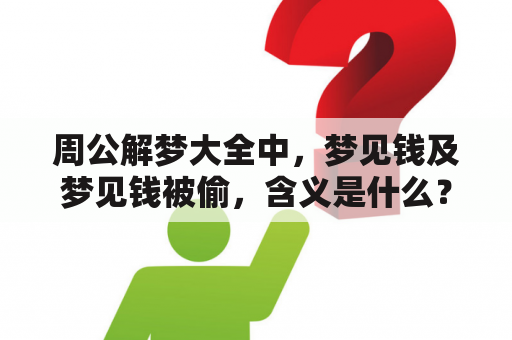 周公解梦大全中，梦见钱及梦见钱被偷，含义是什么？